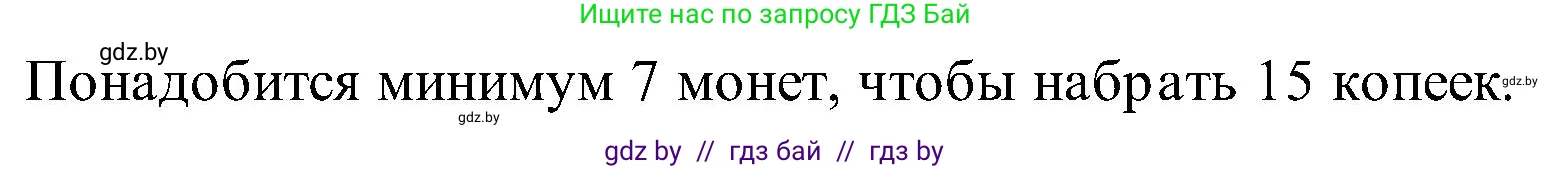 Ищите нас по запросу ГДЗ Бай

gdz.by

Понадобится минимум 7 монет, чтобы набрать 15 копеек.

gdz.by

gdz.by

gdz by // гдз бай // гдз by